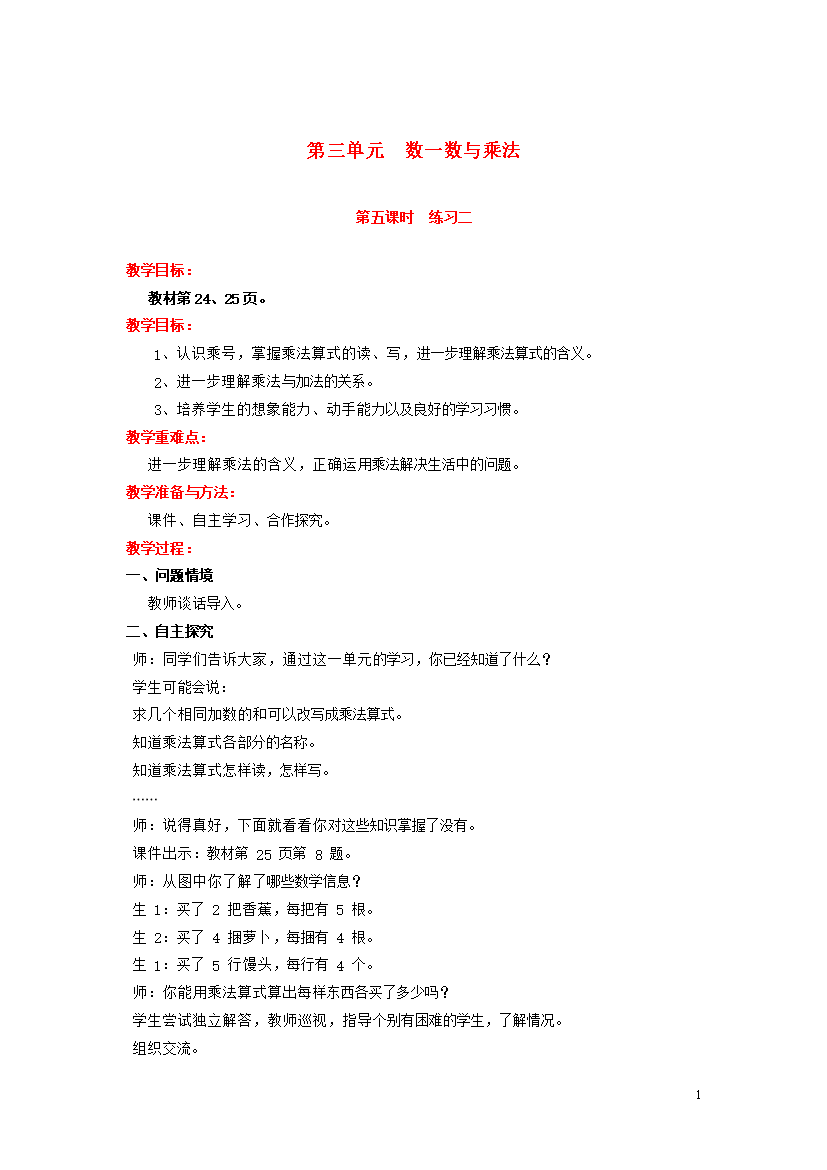 第三单元　数一数与乘法

第五课时　练习二

教学目标：

教材第 24、25 页。

教学目标：

1、认识乘号，掌握乘法算式的读、写，进一步理解乘法算式的含义。

2、进一步理解乘法与加法的关系。

3、培养学生的想象能力、动手能力以及良好的学习习惯。

教学重难点：

进一步理解乘法的含义，正确运用乘法解决生活中的问题。

教学准备与方法：

课件、自主学习、合作探究。

教学过程：

一、问题情境

教师谈话导入。

二、自主探究

师：同学们告诉大家，通过这一单元的学习，你已经知道了什么？

学生可能会说：

求几个相同加数的和可以改写成乘法算式。

知道乘法算式各部分的名称。

知道乘法算式怎样读，怎样写。

……

师：说得真好，下面就看看你对这些知识掌握了没有。

课件出示：教材第 25 页第 8 题。

师：从图中你了解了哪些数学信息？

生 1：买了 2 把香蕉，每把有 5 根。

生 2：买了 4 捆萝卜，每捆有 4 根。

生 1：买了 5 行馒头，每行有 4 个。

师：你能用乘法算式算出每样东西各买了多少吗？

学生尝试独立解答，教师巡视，指导个别有困难的学生，了解情况。

组织交流。

1